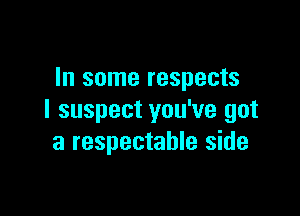 In some respects
I suspect you've got
a respectable side